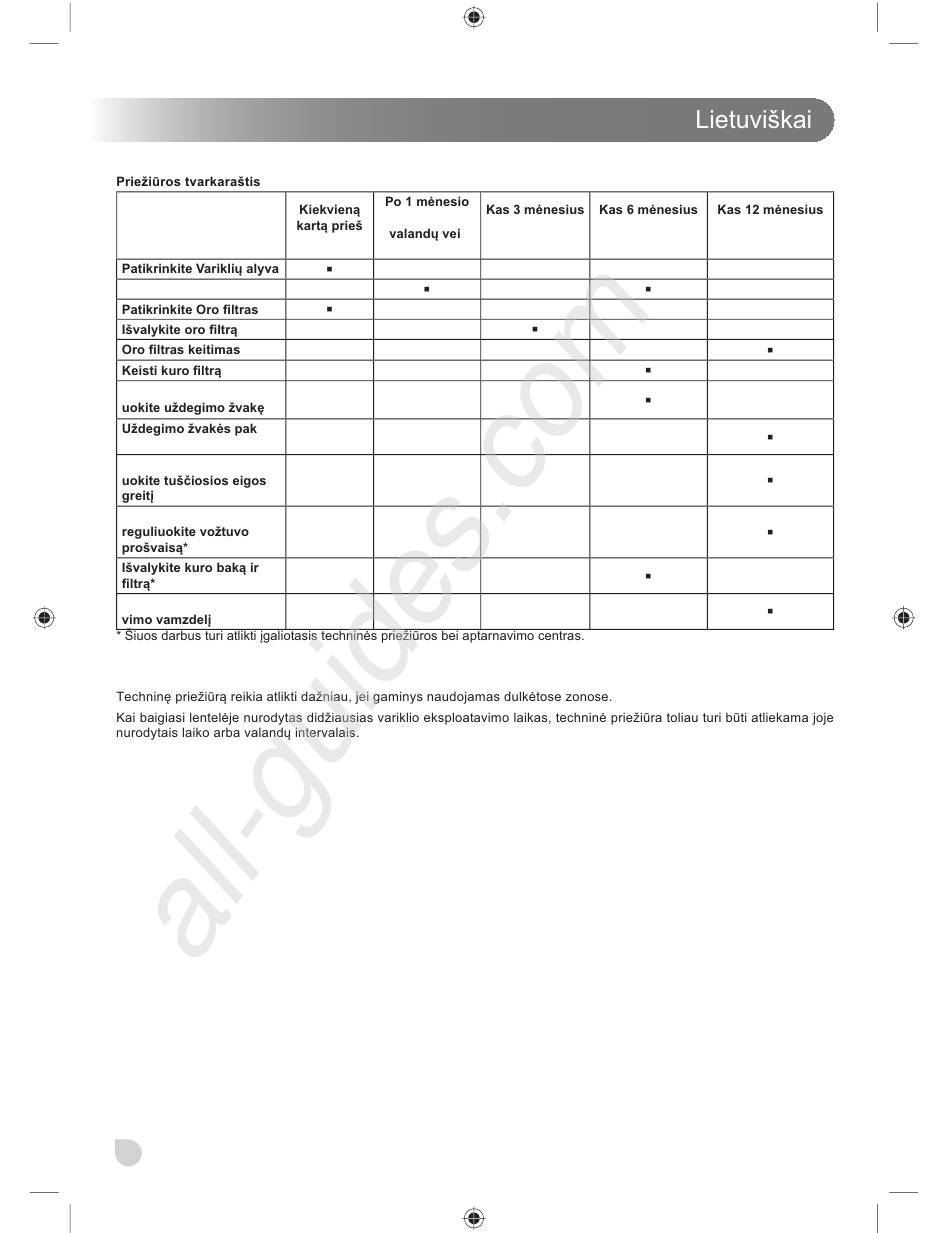 Lietuviškai

Priežiūros tvarkaraštis

| | Kiekvieną kartą prieš | Po 1 mėnesio valandų vei | Kas 3 mėnesius | Kas 6 mėnesius | Kas 12 mėnesius |
|---|---|---|---|---|---|
| Patikrinkite Variklių alyva | ▪ | | | | |
| | | ▪ | | ▪ | |
| Patikrinkite Oro filtras | ▪ | | | | |
| Išvalykite oro filtrą | | | ▪ | | |
| Oro filtras keitimas | | | | | ▪ |
| Keisti kuro filtrą | | | | ▪ | |
| uokite uždegimo žvakę | | | | ▪ | |
| Uždegimo žvakės pak | | | | | ▪ |
| uokite tuščiosios eigos greitį | | | | | ▪ |
| reguliuokite vožtuvo prošvaisą* | | | | | ▪ |
| Išvalykite kuro baką ir filtrą* | | | | ▪ | |
| vimo vamzdelį | | | | | ▪ |

* Šiuos darbus turi atlikti įgaliotasis techninės priežiūros bei aptarnavimo centras.

Techninę priežiūrą reikia atlikti dažniau, jei gaminys naudojamas dulkėtose zonose.

Kai baigiasi lentelėje nurodytas didžiausias variklio eksploatavimo laikas, techninė priežiūra toliau turi būti atliekama joje nurodytais laiko arba valandų intervalais.

all-guides.com